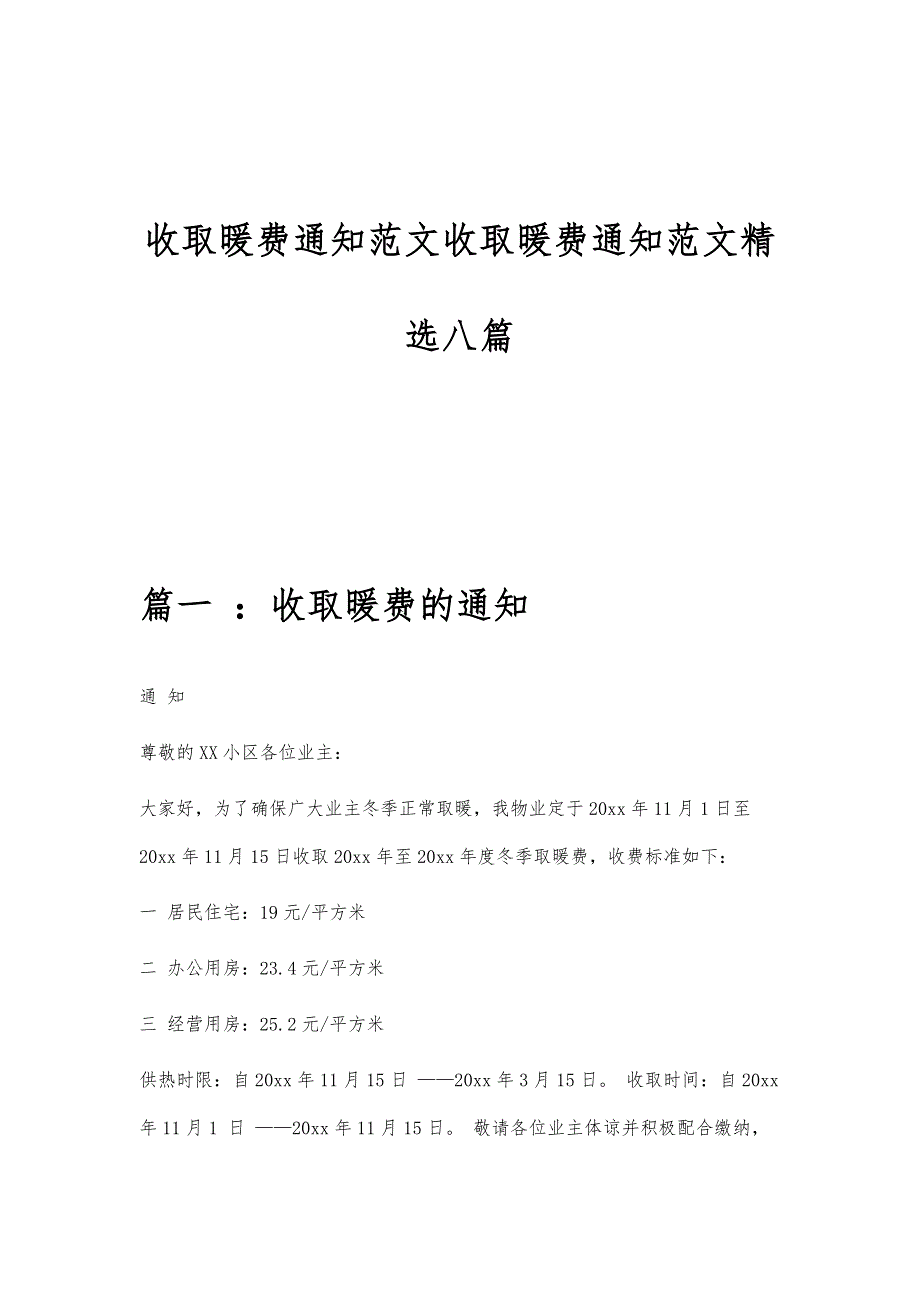 收取暖费通知范文收取暖费通知范文精选八篇

篇一 ：收取暖费的通知

通 知

尊敬的XX小区各位业主：

大家好，为了确保广大业主冬季正常取暖，我物业定于20xx年11月1日至20xx年11月15日收取20xx年至20xx年度冬季取暖费，收费标准如下：

一 居民住宅：19元/平方米

二 办公用房：23.4元/平方米

三 经营用房：25.2元/平方米

供热时限：自20xx年11月15日 ——20xx年3月15日。 收取时间：自20xx年11月1 日 ——20xx年11月15日。 敬请各位业主体谅并积极配合缴纳，